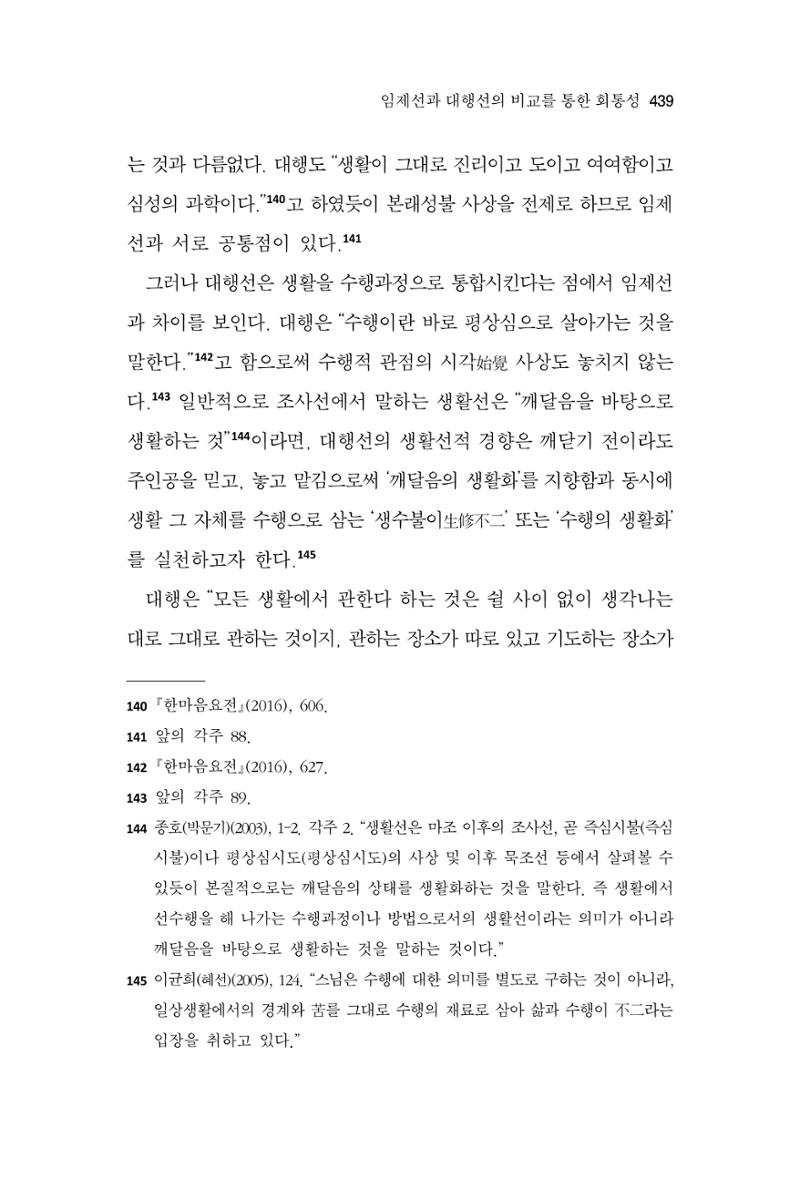 임제선과 대행선의 비교를 통한 회통성 439

는 것과 다름없다. 대행도 "생활이 그대로 진리이고 도이고 여여함이고 심성의 과학이다."$^{140}$고 하였듯이 본래성불 사상을 전제로 하므로 임제선과 서로 공통점이 있다.$^{141}$

그러나 대행선은 생활을 수행과정으로 통합시킨다는 점에서 임제선과 차이를 보인다. 대행은 "수행이란 바로 평상심으로 살아가는 것을 말한다."$^{142}$고 함으로써 수행적 관점의 시각始覺 사상도 놓치지 않는다.$^{143}$ 일반적으로 조사선에서 말하는 생활선은 "깨달음을 바탕으로 생활하는 것"$^{144}$이라면, 대행선의 생활선적 경향은 깨닫기 전이라도 주인공을 믿고, 놓고 맡김으로써 '깨달음의 생활화'를 지향함과 동시에 생활 그 자체를 수행으로 삼는 '생수불이生修不二' 또는 '수행의 생활화'를 실천하고자 한다.$^{145}$

대행은 "모든 생활에서 관한다 하는 것은 쉴 사이 없이 생각나는 대로 그대로 관하는 것이지, 관하는 장소가 따로 있고 기도하는 장소가

140 『한마음요전』(2016), 606.

141 앞의 각주 88.

142 『한마음요전』(2016), 627.

143 앞의 각주 89.

144 종호(박문기)(2003), 1-2. 각주 2. "생활선은 마조 이후의 조사선, 곧 즉심시불(즉심시불)이나 평상심시도(평상심시도)의 사상 및 이후 묵조선 등에서 살펴볼 수 있듯이 본질적으로는 깨달음의 상태를 생활화하는 것을 말한다. 즉 생활에서 선수행을 해 나가는 수행과정이나 방법으로서의 생활선이라는 의미가 아니라 깨달음을 바탕으로 생활하는 것을 말하는 것이다."

145 이균희(혜선)(2005), 124. "스님은 수행에 대한 의미를 별도로 구하는 것이 아니라, 일상생활에서의 경계와 苦를 그대로 수행의 재료로 삼아 삶과 수행이 不二라는 입장을 취하고 있다."